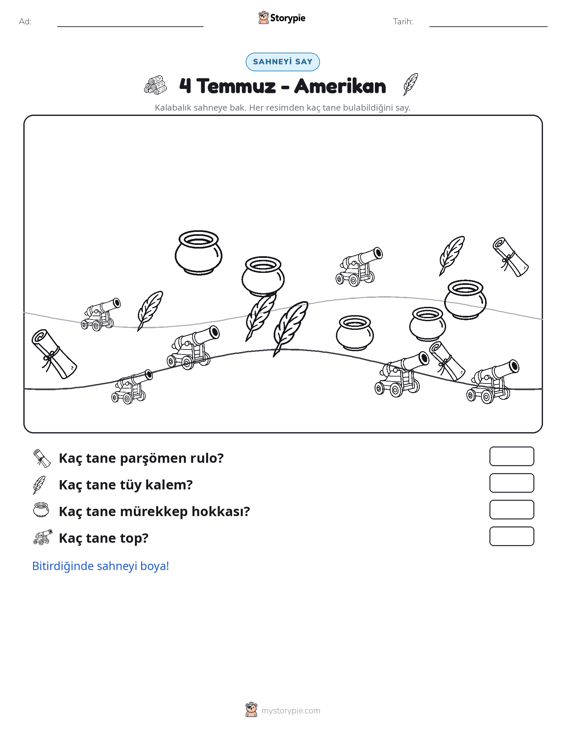 Ad: ____ Storypie Tarih: ____

SAHNEYİ SAY

4 Temmuz - Amerikan

Kalabalık sahneye bak. Her resimden kaç tane bulabildiğini say.

Kaç tane parşömen rulo?

Kaç tane tüy kalem?

Kaç tane mürekkep hokkası?

Kaç tane top?

Bitirdiğinde sahneyi boya!

mystorypie.com